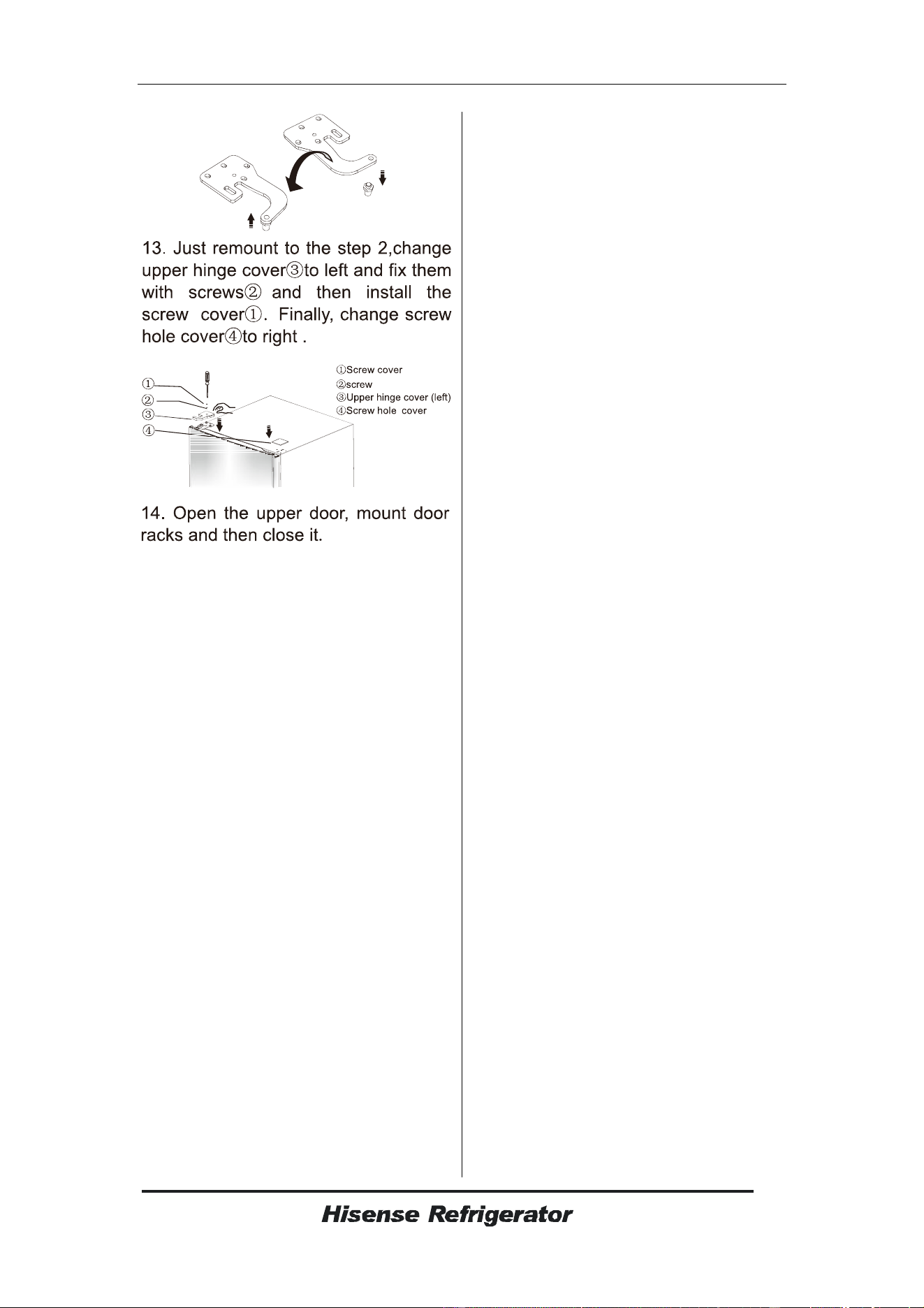 13. Just remount to the step 2,change upper hinge cover③to left and fix them with screws② and then install the screw cover①. Finally, change screw hole cover④to right .

①
②
③
④

①Screw cover
②screw
③Upper hinge cover (left)
④Screw hole cover

14. Open the upper door, mount door racks and then close it.

Hisense Refrigerator